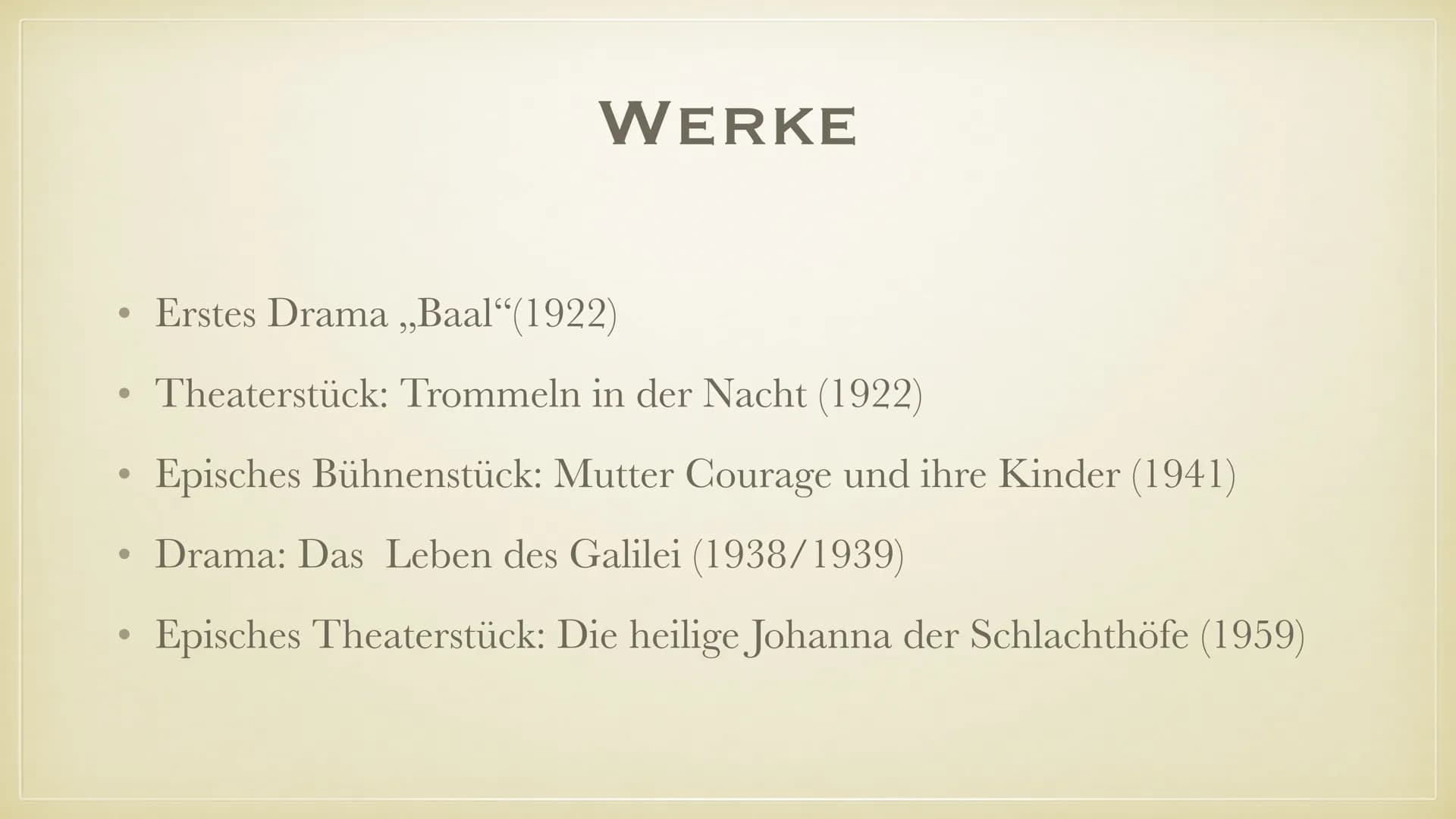 WERKE

• Erstes Drama „Baal“(1922)
• Theaterstück: Trommeln in der Nacht (1922)
• Episches Bühnenstück: Mutter Courage und ihre Kinder (1941)
• Drama: Das Leben des Galilei (1938/1939)
• Episches Theaterstück: Die heilige Johanna der Schlachthöfe (1959)